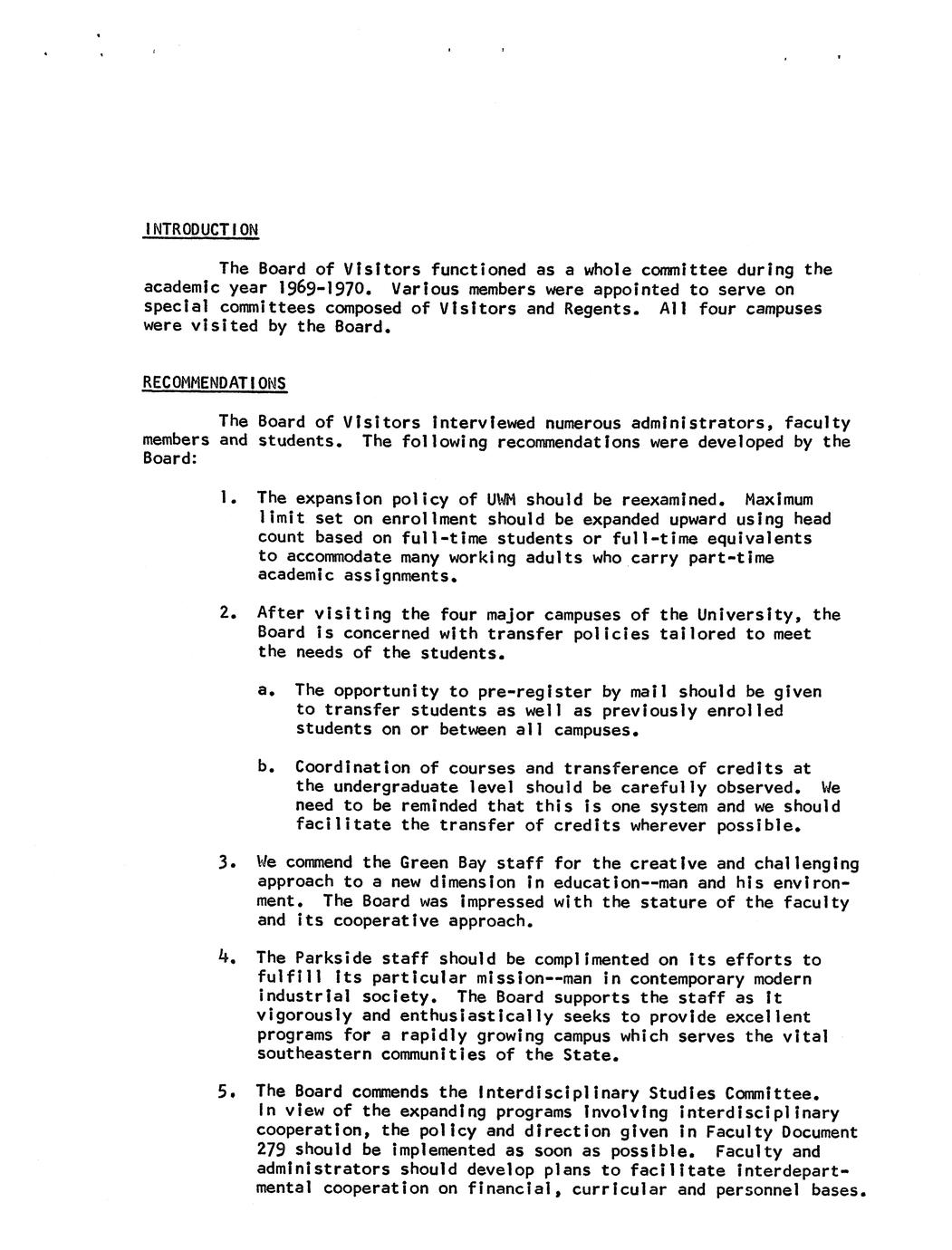 INTRODUCTION

The Board of Visitors functioned as a whole committee during the academic year 1969-1970. Various members were appointed to serve on special committees composed of Visitors and Regents. All four campuses were visited by the Board.

RECOMMENDATIONS

The Board of Visitors interviewed numerous administrators, faculty members and students. The following recommendations were developed by the Board:

1. The expansion policy of UWM should be reexamined. Maximum limit set on enrollment should be expanded upward using head count based on full-time students or full-time equivalents to accommodate many working adults who carry part-time academic assignments.

2. After visiting the four major campuses of the University, the Board is concerned with transfer policies tailored to meet the needs of the students.

a. The opportunity to pre-register by mail should be given to transfer students as well as previously enrolled students on or between all campuses.

b. Coordination of courses and transference of credits at the undergraduate level should be carefully observed. We need to be reminded that this is one system and we should facilitate the transfer of credits wherever possible.

3. We commend the Green Bay staff for the creative and challenging approach to a new dimension in education--man and his environment. The Board was impressed with the stature of the faculty and its cooperative approach.

4. The Parkside staff should be complimented on its efforts to fulfill its particular mission--man in contemporary modern industrial society. The Board supports the staff as it vigorously and enthusiastically seeks to provide excellent programs for a rapidly growing campus which serves the vital southeastern communities of the State.

5. The Board commends the Interdisciplinary Studies Committee. In view of the expanding programs involving interdisciplinary cooperation, the policy and direction given in Faculty Document 279 should be implemented as soon as possible. Faculty and administrators should develop plans to facilitate interdepartmental cooperation on financial, curricular and personnel bases.